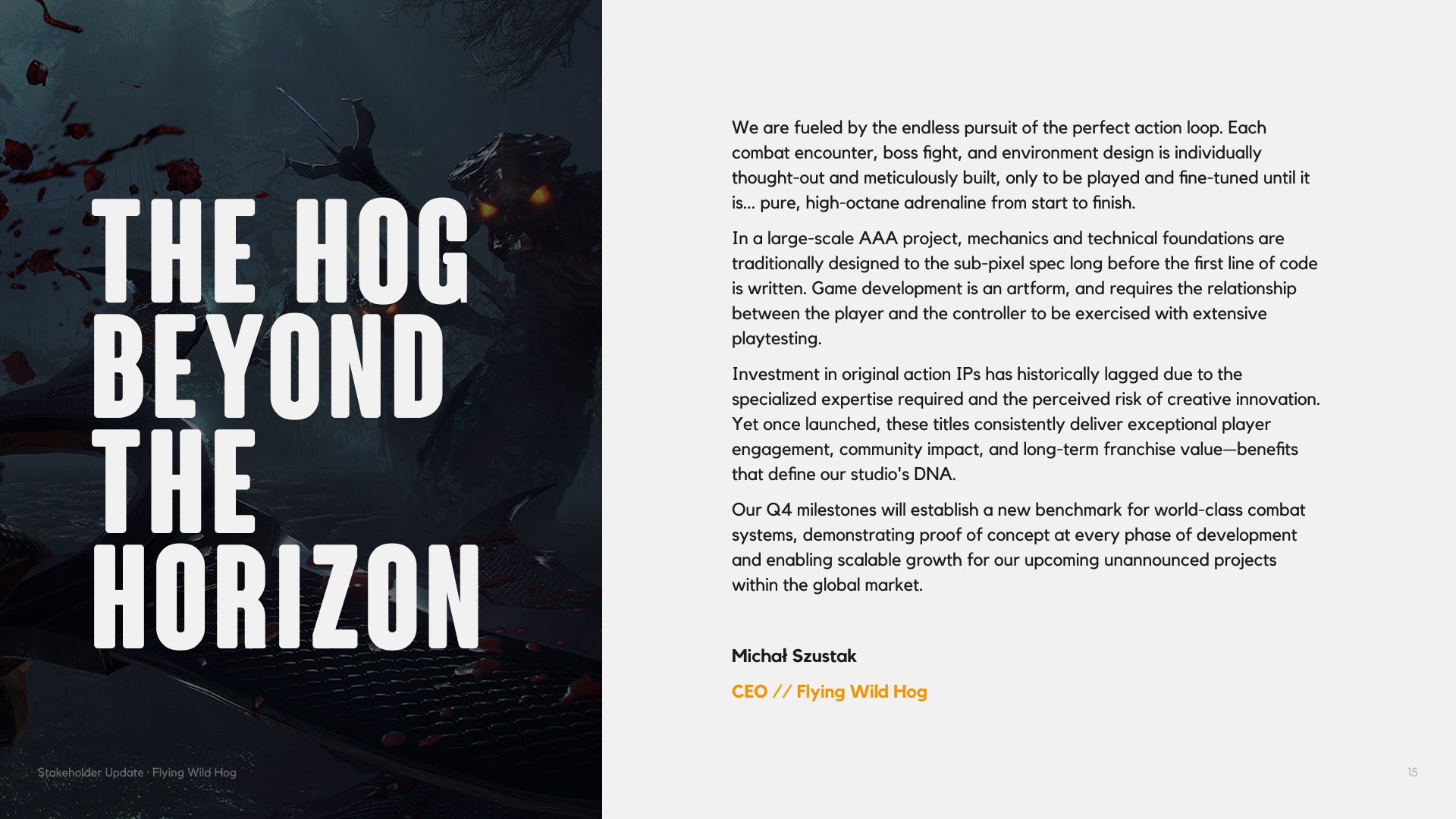 THE HOG
BEYOND
THE
HORIZON

We are fueled by the endless pursuit of the perfect action loop. Each combat encounter, boss fight, and environment design is individually thought-out and meticulously built, only to be played and fine-tuned until it is... pure, high-octane adrenaline from start to finish.

In a large-scale AAA project, mechanics and technical foundations are traditionally designed to the sub-pixel spec long before the first line of code is written. Game development is an artform, and requires the relationship between the player and the controller to be exercised with extensive playtesting.

Investment in original action IPs has historically lagged due to the specialized expertise required and the perceived risk of creative innovation. Yet once launched, these titles consistently deliver exceptional player engagement, community impact, and long-term franchise value—benefits that define our studio's DNA.

Our Q4 milestones will establish a new benchmark for world-class combat systems, demonstrating proof of concept at every phase of development and enabling scalable growth for our upcoming unannounced projects within the global market.

Michał Szustak

CEO // Flying Wild Hog

Stakeholder Update · Flying Wild Hog

15